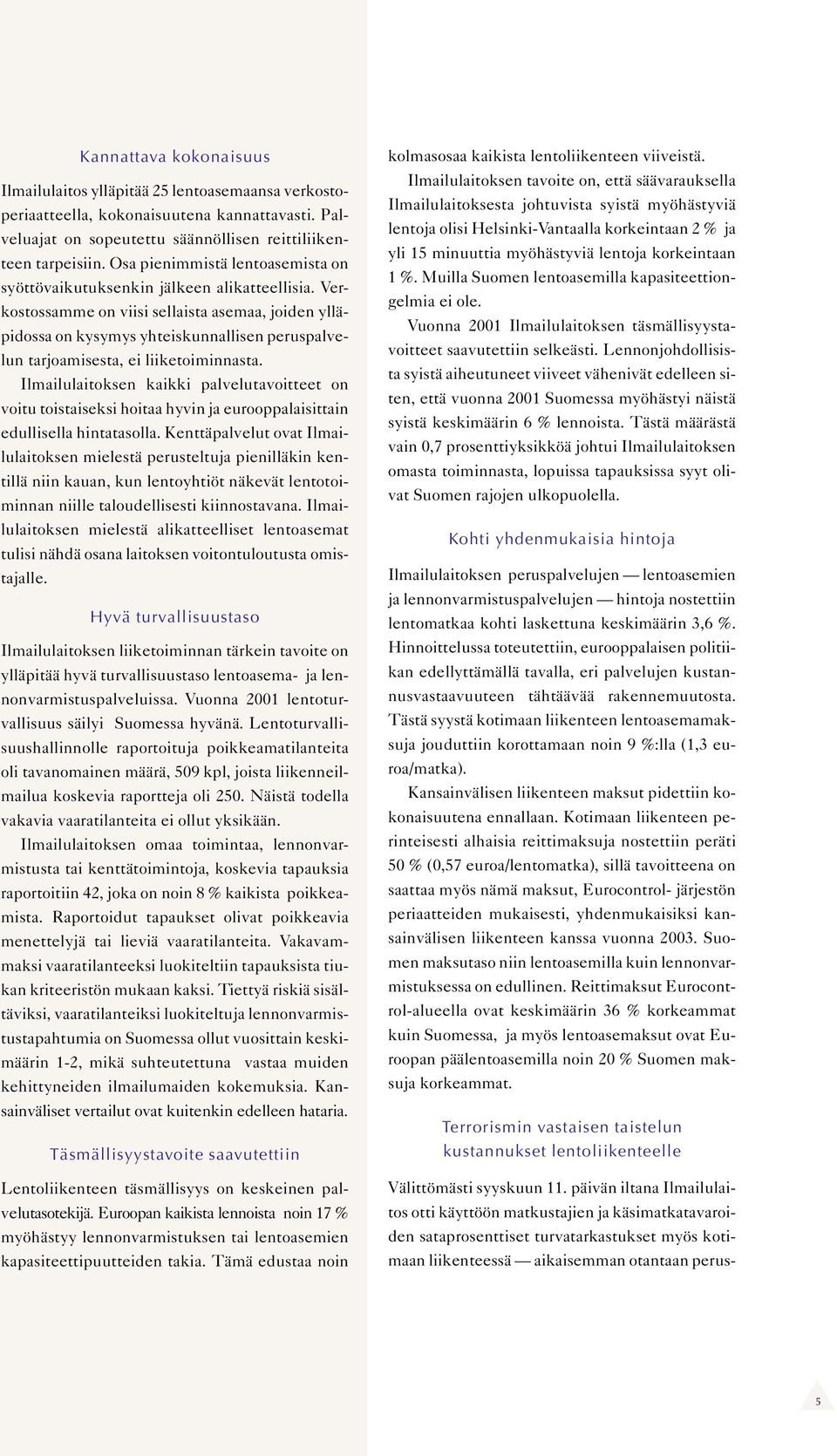 Kannattava kokonaisuus

Ilmailulaitos ylläpitää 25 lentoasemaansa verkostoperiaatteella, kokonaisuutena kannattavasti. Palveluajat on sopeutettu säännöllisen reittiliikenteen tarpeisiin. Osa pienimmistä lentoasemista on syöttövaikutuksenkin jälkeen alikatteellisia. Verkostossamme on viisi sellaista asemaa, joiden ylläpidossa on kysymys yhteiskunnallisen peruspalvelun tarjoamisesta, ei liiketoiminnasta.

Ilmailulaitoksen kaikki palvelutavoitteet on voitu toistaiseksi hoitaa hyvin ja eurooppalaisittain edullisella hintatasolla. Kenttäpalvelut ovat Ilmailulaitoksen mielestä perusteltuja pienilläkin kentillä niin kauan, kun lentoyhtiöt näkevät lentotoiminnan niille taloudellisesti kiinnostavana. Ilmailulaitoksen mielestä alikatteelliset lentoasemat tulisi nähdä osana laitoksen voitontuloutusta omistajalle.

Hyvä turvallisuustaso

Ilmailulaitoksen liiketoiminnan tärkein tavoite on ylläpitää hyvä turvallisuustaso lentoasema- ja lennonvarmistuspalveluissa. Vuonna 2001 lentoturvallisuus säilyi Suomessa hyvänä. Lentoturvallisuushallinnolle raportoituja poikkeamatilanteita oli tavanomainen määrä, 509 kpl, joista liikenneilmailua koskevia raportteja oli 250. Näistä todella vakavia vaaratilanteita ei ollut yksikään.

Ilmailulaitoksen omaa toimintaa, lennonvarmistusta tai kenttätoimintoja, koskevia tapauksia raportoitiin 42, joka on noin 8 % kaikista poikkeamista. Raportoidut tapaukset olivat poikkeavia menettelyjä tai lieviä vaaratilanteita. Vakavammaksi vaaratilanteeksi luokiteltiin tapauksista tiukan kriteeristön mukaan kaksi. Tiettyä riskiä sisältäviksi, vaaratilanteiksi luokiteltuja lennonvarmistustapahtumia on Suomessa ollut vuosittain keskimäärin 1-2, mikä suhteutettuna vastaa muiden kehittyneiden ilmailumaiden kokemuksia. Kansainväliset vertailut ovat kuitenkin edelleen hataria.

Täsmällisyystavoite saavutettiin

Lentoliikenteen täsmällisyys on keskeinen palvelutasotekijä. Euroopan kaikista lennoista noin 17 % myöhästyy lennonvarmistuksen tai lentoasemien kapasiteettipuutteiden takia. Tämä edustaa noin kolmasosaa kaikista lentoliikenteen viiveistä.

Ilmailulaitoksen tavoite on, että säävarauksella Ilmailulaitoksesta johtuvista syistä myöhästyviä lentoja olisi Helsinki-Vantaalla korkeintaan 2 % ja yli 15 minuuttia myöhästyviä lentoja korkeintaan 1 %. Muilla Suomen lentoasemilla kapasiteettiongelmia ei ole.

Vuonna 2001 Ilmailulaitoksen täsmällisyystavoitteet saavutettiin selkeästi. Lennonjohdollisista syistä aiheutuneet viiveet vähenivät edelleen siten, että vuonna 2001 Suomessa myöhästyi näistä syistä keskimäärin 6 % lennoista. Tästä määrästä vain 0,7 prosenttiyksikköä johtui Ilmailulaitoksen omasta toiminnasta, lopuissa tapauksissa syyt olivat Suomen rajojen ulkopuolella.

Kohti yhdenmukaisia hintoja

Ilmailulaitoksen peruspalvelujen — lentoasemien ja lennonvarmistuspalvelujen — hintoja nostettiin lentomatkaa kohti laskettuna keskimäärin 3,6 %. Hinnoittelussa toteutettiin, eurooppalaisen politiikan edellyttämällä tavalla, eri palvelujen kustannusvastaavuuteen tähtäävää rakennemuutosta. Tästä syystä kotimaan liikenteen lentoasemamaksuja jouduttiin korottamaan noin 9 %:lla (1,3 euroa/matka).

Kansainvälisen liikenteen maksut pidettiin kokonaisuutena ennallaan. Kotimaan liikenteen perinteisesti alhaisia reittimaksuja nostettiin peräti 50 % (0,57 euroa/lentomatka), sillä tavoitteena on saattaa myös nämä maksut, Eurocontrol- järjestön periaatteiden mukaisesti, yhdenmukaisiksi kansainvälisen liikenteen kanssa vuonna 2003. Suomen maksutaso niin lentoasemilla kuin lennonvarmistuksessa on edullinen. Reittimaksut Eurocontrol-alueella ovat keskimäärin 36 % korkeammat kuin Suomessa, ja myös lentoasemaksut ovat Euroopan päälentoasemilla noin 20 % Suomen maksuja korkeammat.

Terrorismin vastaisen taistelun kustannukset lentoliikenteelle

Välittömästi syyskuun 11. päivän iltana Ilmailulaitos otti käyttöön matkustajien ja käsimatkatavaroiden sataprosenttiset turvatarkastukset myös kotimaan liikenteessä — aikaisemman otantaan perus-

5